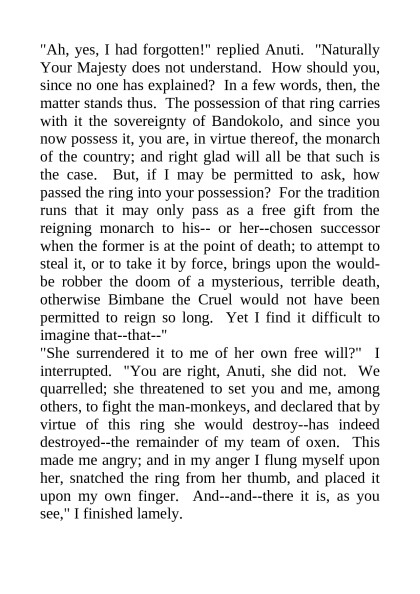 "Ah, yes, I had forgotten!" replied Anuti. "Naturally Your Majesty does not understand. How should you, since no one has explained? In a few words, then, the matter stands thus. The possession of that ring carries with it the sovereignty of Bandokolo, and since you now possess it, you are, in virtue thereof, the monarch of the country; and right glad will all be that such is the case. But, if I may be permitted to ask, how passed the ring into your possession? For the tradition runs that it may only pass as a free gift from the reigning monarch to his-- or her--chosen successor when the former is at the point of death; to attempt to steal it, or to take it by force, brings upon the would-be robber the doom of a mysterious, terrible death, otherwise Bimbane the Cruel would not have been permitted to reign so long. Yet I find it difficult to imagine that--that--"
"She surrendered it to me of her own free will?" I interrupted. "You are right, Anuti, she did not. We quarrelled; she threatened to set you and me, among others, to fight the man-monkeys, and declared that by virtue of this ring she would destroy--has indeed destroyed--the remainder of my team of oxen. This made me angry; and in my anger I flung myself upon her, snatched the ring from her thumb, and placed it upon my own finger. And--and--there it is, as you see," I finished lamely.